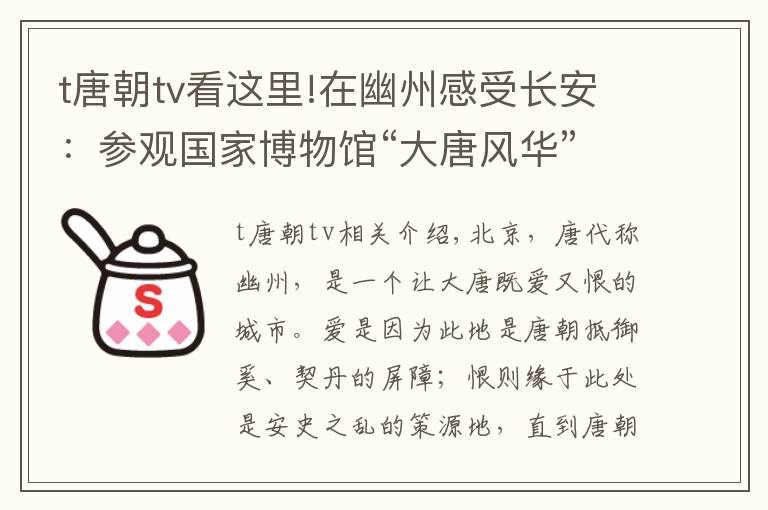 t唐朝tv看这里!在幽州感受长安：参观国家博物馆“大唐风华”

S

t唐朝tv相关介绍，北京，唐代称幽州，是一个让大唐既爱又恨的城市。爱是因为此地是唐朝抵御奚、契丹的屏障；恨则缘于此处是安史之乱的策源地，直到唐朝